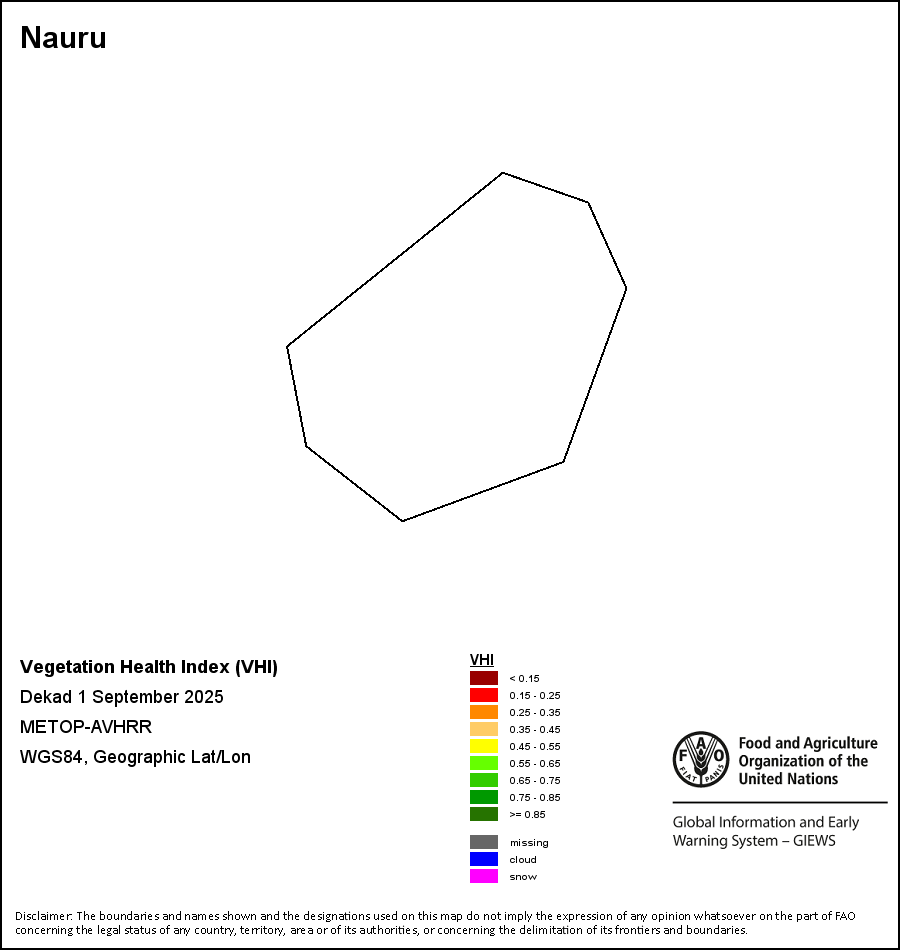 Nauru

Vegetation Health Index (VHI)
Dekad 1 September 2025
METOP-AVHRR
WGS84, Geographic Lat/Lon

VHI
< 0.15
0.15 - 0.25
0.25 - 0.35
0.35 - 0.45
0.45 - 0.55
0.55 - 0.65
0.65 - 0.75
0.75 - 0.85
>= 0.85
missing
cloud
snow

FAO FIAT PANIS
Food and Agriculture Organization of the United Nations

Global Information and Early Warning System – GIEWS

Disclaimer: The boundaries and names shown and the designations used on this map do not imply the expression of any opinion whatsoever on the part of FAO concerning the legal status of any country, territory, area or of its authorities, or concerning the delimitation of its frontiers and boundaries.